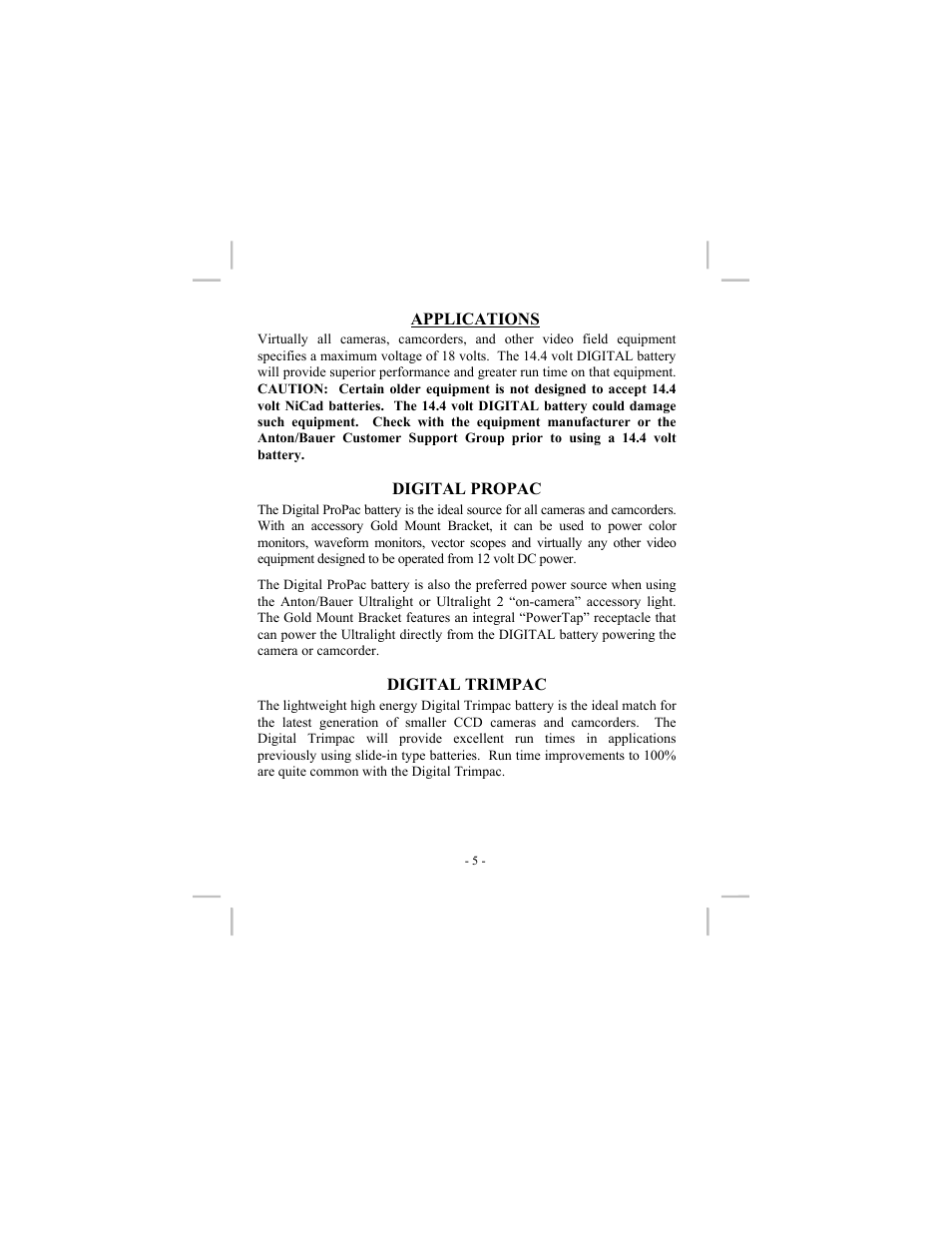 APPLICATIONS

Virtually all cameras, camcorders, and other video field equipment specifies a maximum voltage of 18 volts. The 14.4 volt DIGITAL battery will provide superior performance and greater run time on that equipment. CAUTION: Certain older equipment is not designed to accept 14.4 volt NiCad batteries. The 14.4 volt DIGITAL battery could damage such equipment. Check with the equipment manufacturer or the Anton/Bauer Customer Support Group prior to using a 14.4 volt battery.

DIGITAL PROPAC

The Digital ProPac battery is the ideal source for all cameras and camcorders. With an accessory Gold Mount Bracket, it can be used to power color monitors, waveform monitors, vector scopes and virtually any other video equipment designed to be operated from 12 volt DC power.

The Digital ProPac battery is also the preferred power source when using the Anton/Bauer Ultralight or Ultralight 2 “on-camera” accessory light. The Gold Mount Bracket features an integral “PowerTap” receptacle that can power the Ultralight directly from the DIGITAL battery powering the camera or camcorder.

DIGITAL TRIMPAC

The lightweight high energy Digital Trimpac battery is the ideal match for the latest generation of smaller CCD cameras and camcorders. The Digital Trimpac will provide excellent run times in applications previously using slide-in type batteries. Run time improvements to 100% are quite common with the Digital Trimpac.

- 5 -